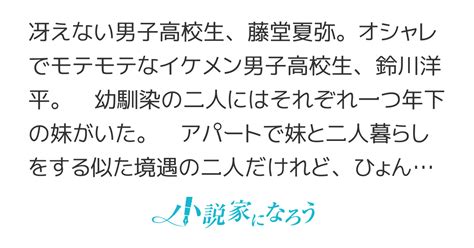 冴えない男子高校生、藤堂夏弥。オシャレでモテモテなイケメン男子高校生、鈴川洋平。　幼馴染の二人にはそれぞれ一つ年下の妹がいた。　アパートで妹と二人暮らしをする似た境遇の二人だけれど、ひょん…

小説家になろう